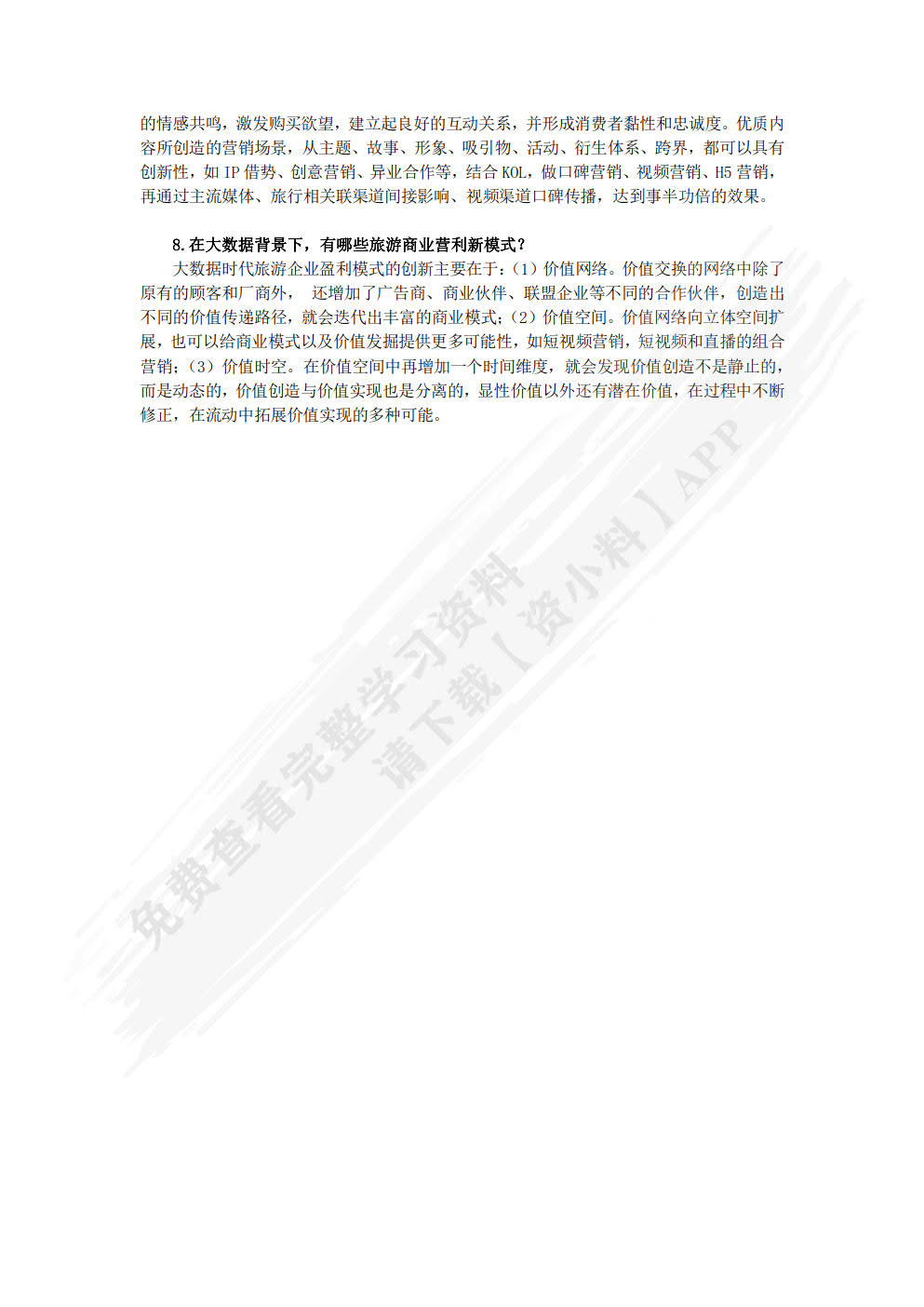 的情感共鸣，激发购买欲望，建立起良好的互动关系，并形成消费者黏性和忠诚度。优质内容所创造的营销场景，从主题、故事、形象、吸引物、活动、衍生体系、跨界，都可以具有创新性，如 IP 借势、创意营销、异业合作等，结合 KOL，做口碑营销、视频营销、H5 营销，再通过主流媒体、旅行相关联渠道间接影响、视频渠道口碑传播，达到事半功倍的效果。

8.在大数据背景下，有哪些旅游商业营利新模式？

大数据时代旅游企业盈利模式的创新主要在于：（1）价值网络。价值交换的网络中除了原有的顾客和厂商外， 还增加了广告商、商业伙伴、联盟企业等不同的合作伙伴，创造出不同的价值传递路径，就会迭代出丰富的商业模式；（2）价值空间。价值网络向立体空间扩展，也可以给商业模式以及价值发掘提供更多可能性，如短视频营销，短视频和直播的组合营销；（3）价值时空。在价值空间中再增加一个时间维度，就会发现价值创造不是静止的，而是动态的，价值创造与价值实现也是分离的，显性价值以外还有潜在价值，在过程中不断修正，在流动中拓展价值实现的多种可能。

免费查看完整学习资料
请下载【资小料】APP